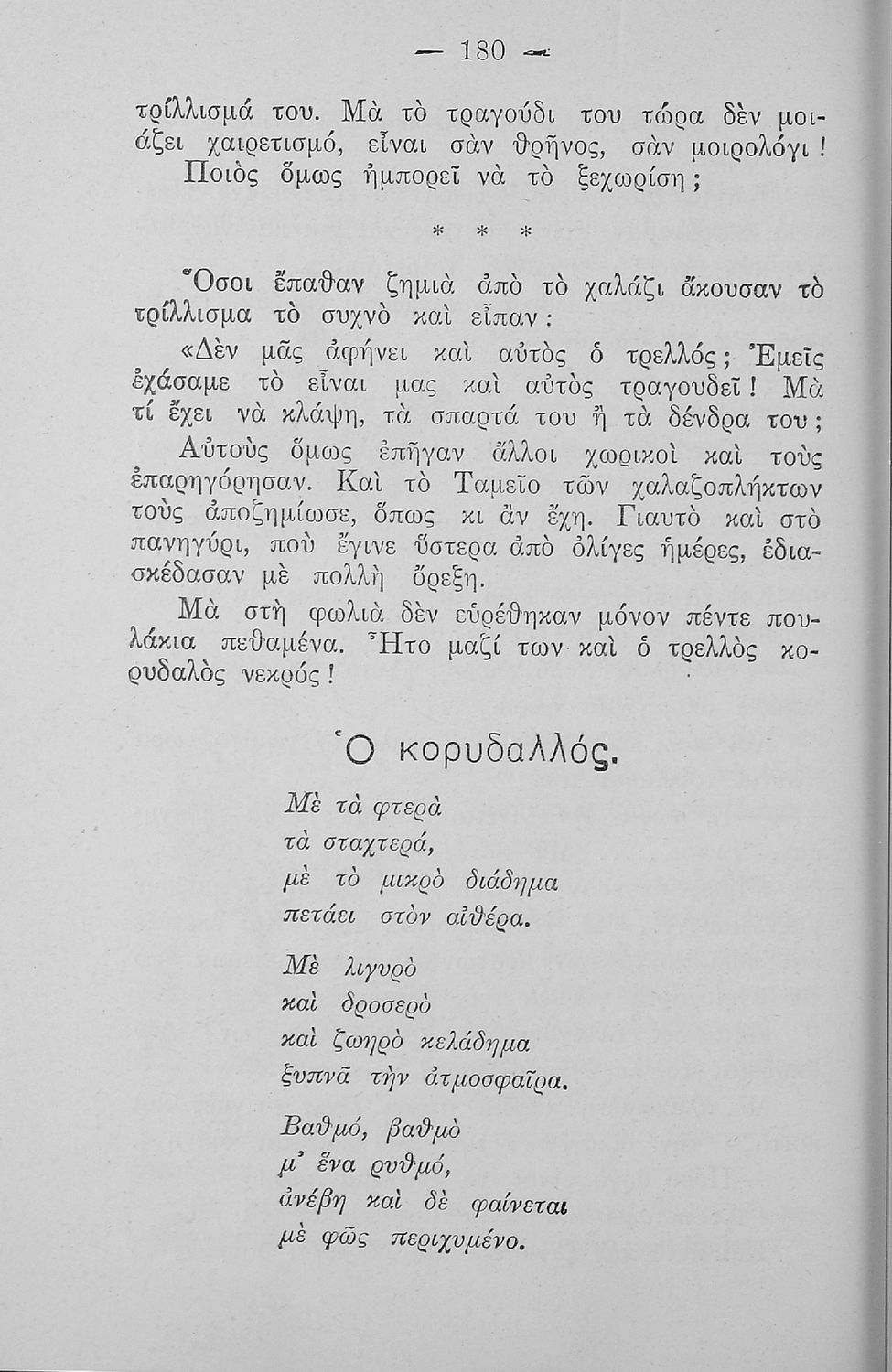 — 180 —

τρίλλισμά του. Μὰ τὸ τραγούδι του τώρα δὲν μοιάζει χαιρετισμό, εἶναι σὰν θρῆνος, σὰν μοιρολόγι! Ποιὸς ὅμως ἠμπορεῖ νὰ τὸ ξεχωρίση;

* * *

Ὅσοι ἔπαθαν ζημιὰ ἀπὸ τὸ χαλάζι ἄκουσαν τὸ τρίλλισμα τὸ συχνὸ καὶ εἶπαν:

«Δὲν μᾶς ἀφήνει καὶ αὐτὸς ὁ τρελλός; Ἐμεῖς ἐχάσαμε τὸ εἶναι μας καὶ αὐτὸς τραγουδεῖ! Μὰ τί ἔχει νὰ κλάψη, τὰ σπαρτά του ἢ τὰ δένδρα του;

Αὐτοὺς ὅμως ἐπῆγαν ἄλλοι χωρικοὶ καὶ τοὺς ἐπαρηγόρησαν. Καὶ τὸ Ταμεῖο τῶν χαλαζοπλήκτων τοὺς ἀποζημίωσε, ὅπως κι ἂν ἔχη. Γιαυτὸ καὶ στὸ πανηγύρι, ποὺ ἔγινε ὕστερα ἀπὸ ὀλίγες ἡμέρες, ἐδιασκέδασαν μὲ πολλὴ ὄρεξη.

Μὰ στὴ φωλιὰ δὲν εὑρέθηκαν μόνον πέντε πουλάκια πεθαμένα. Ἦτο μαζί των καὶ ὁ τρελλὸς κορυδαλὸς νεκρός!

Ὁ κορυδαλλός.

Μὲ τὰ φτερὰ
τὰ σταχτερά,
μὲ τὸ μικρὸ διάδημα
πετάει στὸν αἰθέρα.

Μὲ λιγυρὸ
καὶ δροσερὸ
καὶ ζωηρὸ κελάδημα
ξυπνᾶ τὴν ἀτμοσφαῖρα.

Βαθμό, βαθμὸ
μ' ἕνα ρυθμό,
ἀνέβη καὶ δὲ φαίνεται
μὲ φῶς περιχυμένο.